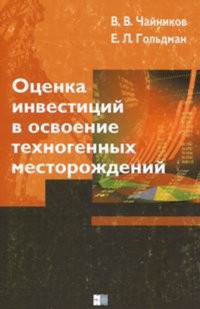 В. В. Чайников
Е. Л. Гольдман

Оценка инвестиций в освоение техногенных месторождений